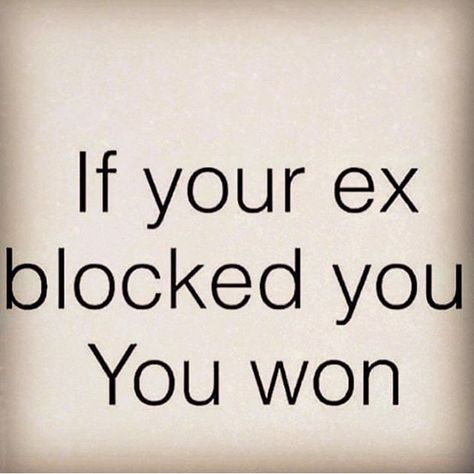 If your ex blocked you You won